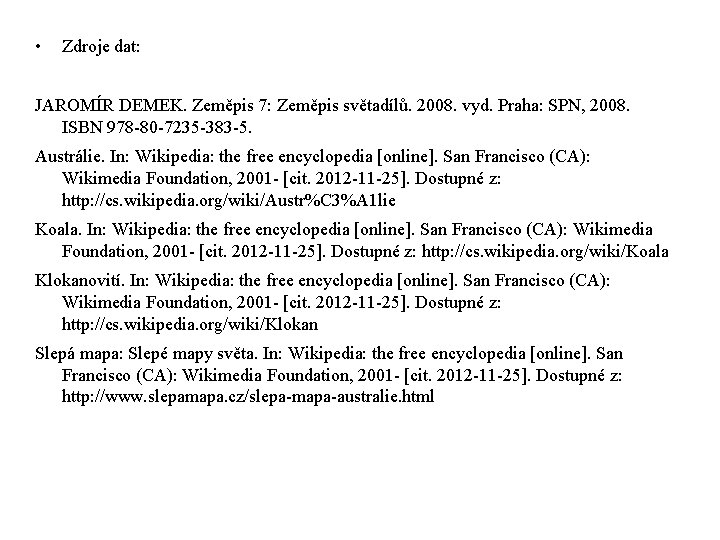 • Zdroje dat:

JAROMÍR DEMEK. Zeměpis 7: Zeměpis světadílů. 2008. vyd. Praha: SPN, 2008. ISBN 978-80-7235-383-5.

Austrálie. In: Wikipedia: the free encyclopedia [online]. San Francisco (CA): Wikimedia Foundation, 2001- [cit. 2012-11-25]. Dostupné z: http://cs.wikipedia.org/wiki/Austr%C3%A1lie

Koala. In: Wikipedia: the free encyclopedia [online]. San Francisco (CA): Wikimedia Foundation, 2001- [cit. 2012-11-25]. Dostupné z: http://cs.wikipedia.org/wiki/Koala

Klokanovití. In: Wikipedia: the free encyclopedia [online]. San Francisco (CA): Wikimedia Foundation, 2001- [cit. 2012-11-25]. Dostupné z: http://cs.wikipedia.org/wiki/Klokan

Slepá mapa: Slepé mapy světa. In: Wikipedia: the free encyclopedia [online]. San Francisco (CA): Wikimedia Foundation, 2001- [cit. 2012-11-25]. Dostupné z: http://www.slepamapa.cz/slepa-mapa-australie.html